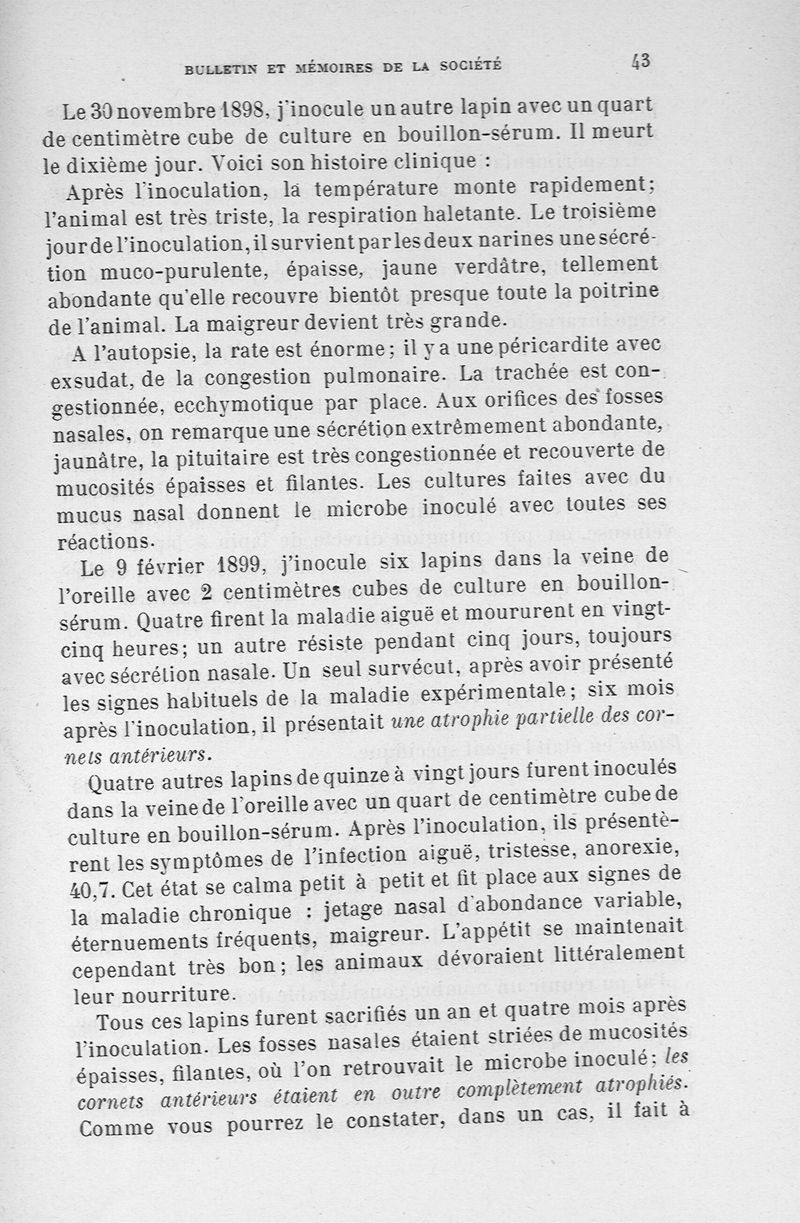 BULLETIN ET MÉMOIRES DE LA SOCIÉTÉ 43

Le 30 novembre 1898, j'inocule un autre lapin avec un quart de centimètre cube de culture en bouillon-sérum. Il meurt le dixième jour. Voici son histoire clinique :

Après l'inoculation, la température monte rapidement; l'animal est très triste, la respiration haletante. Le troisième jour de l'inoculation, il survient par les deux narines une sécrétion muco-purulente, épaisse, jaune verdâtre, tellement abondante qu'elle recouvre bientôt presque toute la poitrine de l'animal. La maigreur devient très grande.

A l'autopsie, la rate est énorme; il y a une péricardite avec exsudat, de la congestion pulmonaire. La trachée est congestionnée, ecchymotique par place. Aux orifices des fosses nasales, on remarque une sécrétion extrêmement abondante, jaunâtre, la pituitaire est très congestionnée et recouverte de mucosités épaisses et filantes. Les cultures faites avec du mucus nasal donnent le microbe inoculé avec toutes ses réactions.

Le 9 février 1899, j'inocule six lapins dans la veine de l'oreille avec 2 centimètres cubes de culture en bouillon-sérum. Quatre firent la maladie aiguë et moururent en vingt-cinq heures; un autre résiste pendant cinq jours, toujours avec sécrétion nasale. Un seul survécut, après avoir présenté les signes habituels de la maladie expérimentale; six mois après l'inoculation, il présentait une atrophie partielle des cornets antérieurs.

Quatre autres lapins de quinze à vingt jours furent inoculés dans la veine de l'oreille avec un quart de centimètre cube de culture en bouillon-sérum. Après l'inoculation, ils présentèrent les symptômes de l'infection aiguë, tristesse, anorexie, 40,7. Cet état se calma petit à petit et fit place aux signes de la maladie chronique : jetage nasal d'abondance variable, éternuements fréquents, maigreur. L'appétit se maintenait cependant très bon; les animaux dévoraient littéralement leur nourriture.

Tous ces lapins furent sacrifiés un an et quatre mois après l'inoculation. Les fosses nasales étaient striées de mucosités épaisses, filantes, où l'on retrouvait le microbe inoculé; les cornets antérieurs étaient en outre complètement atrophiés. Comme vous pourrez le constater, dans un cas, il fait à